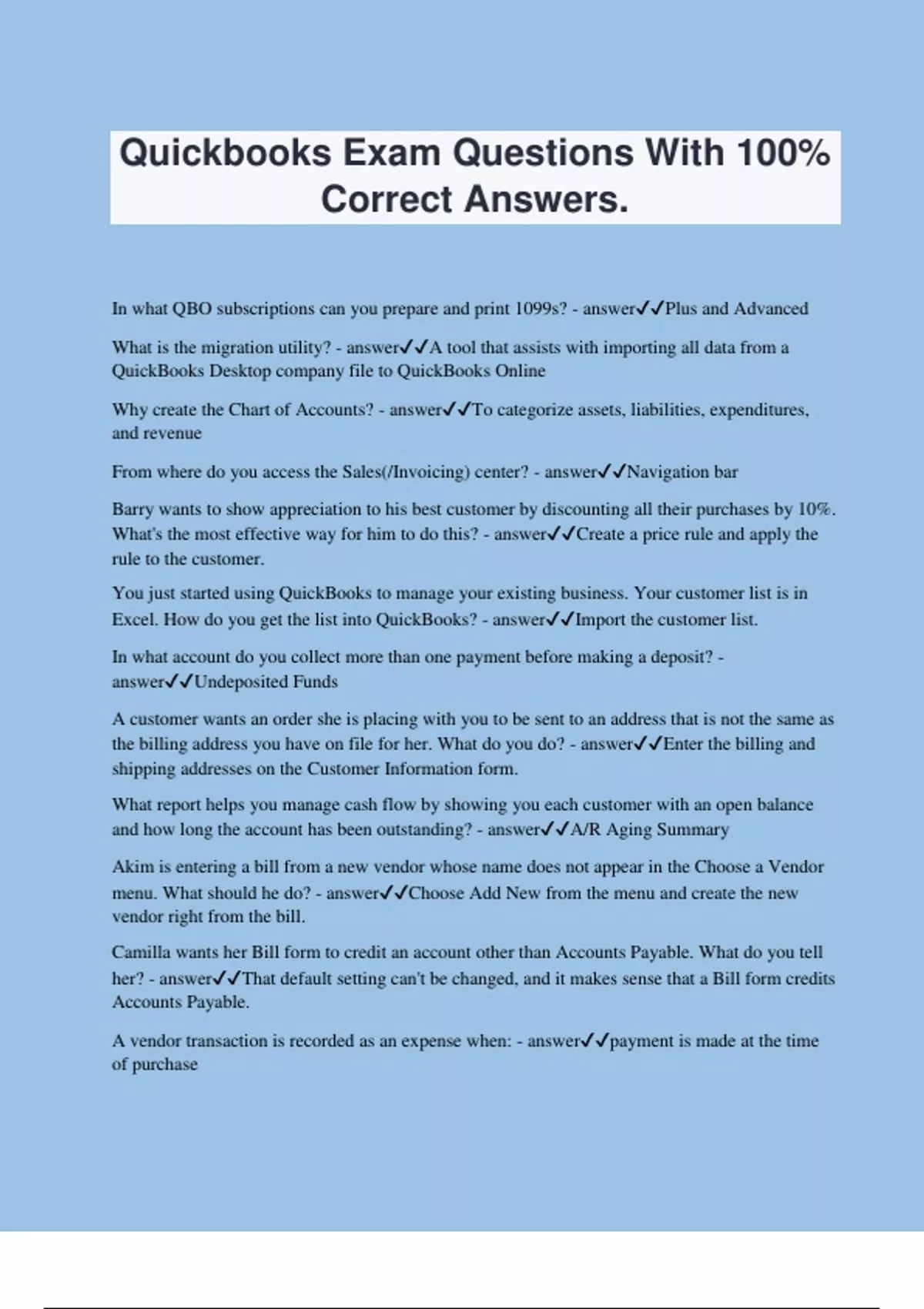 Quickbooks Exam Questions With 100% Correct Answers.

In what QBO subscriptions can you prepare and print 1099s? - answer✓✓Plus and Advanced

What is the migration utility? - answer✓✓A tool that assists with importing all data from a QuickBooks Desktop company file to QuickBooks Online

Why create the Chart of Accounts? - answer✓✓To categorize assets, liabilities, expenditures, and revenue

From where do you access the Sales(/Invoicing) center? - answer✓✓Navigation bar

Barry wants to show appreciation to his best customer by discounting all their purchases by 10%. What's the most effective way for him to do this? - answer✓✓Create a price rule and apply the rule to the customer.

You just started using QuickBooks to manage your existing business. Your customer list is in Excel. How do you get the list into QuickBooks? - answer✓✓Import the customer list.

In what account do you collect more than one payment before making a deposit? - answer✓✓Undeposited Funds

A customer wants an order she is placing with you to be sent to an address that is not the same as the billing address you have on file for her. What do you do? - answer✓✓Enter the billing and shipping addresses on the Customer Information form.

What report helps you manage cash flow by showing you each customer with an open balance and how long the account has been outstanding? - answer✓✓A/R Aging Summary

Akim is entering a bill from a new vendor whose name does not appear in the Choose a Vendor menu. What should he do? - answer✓✓Choose Add New from the menu and create the new vendor right from the bill.

Camilla wants her Bill form to credit an account other than Accounts Payable. What do you tell her? - answer✓✓That default setting can't be changed, and it makes sense that a Bill form credits Accounts Payable.

A vendor transaction is recorded as an expense when: - answer✓✓payment is made at the time of purchase